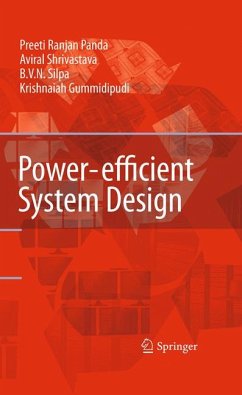 Preeti Ranjan Panda
Aviral Shrivastava
B.V.N. Silpa
Krishnaiah Gummidipudi

Power-efficient System Design

Springer